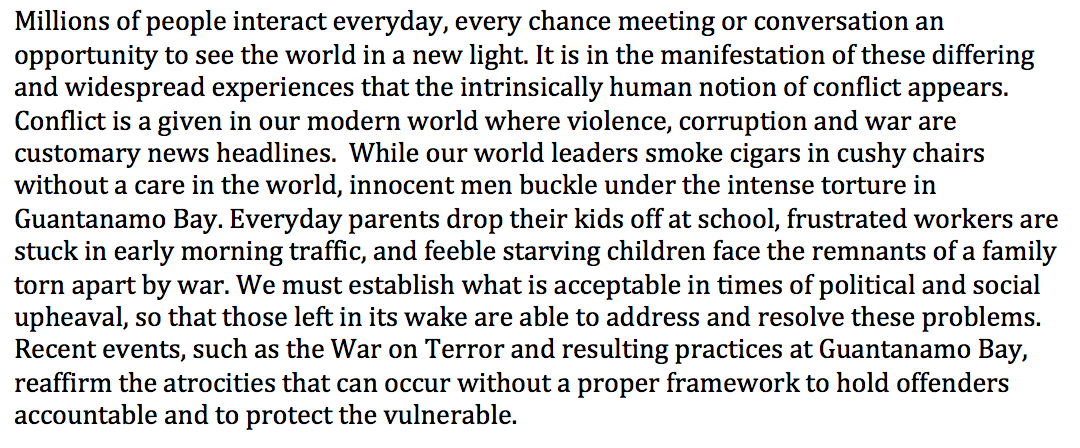 Millions of people interact everyday, every chance meeting or conversation an opportunity to see the world in a new light. It is in the manifestation of these differing and widespread experiences that the intrinsically human notion of conflict appears. Conflict is a given in our modern world where violence, corruption and war are customary news headlines. While our world leaders smoke cigars in cushy chairs without a care in the world, innocent men buckle under the intense torture in Guantanamo Bay. Everyday parents drop their kids off at school, frustrated workers are stuck in early morning traffic, and feeble starving children face the remnants of a family torn apart by war. We must establish what is acceptable in times of political and social upheaval, so that those left in its wake are able to address and resolve these problems. Recent events, such as the War on Terror and resulting practices at Guantanamo Bay, reaffirm the atrocities that can occur without a proper framework to hold offenders accountable and to protect the vulnerable.